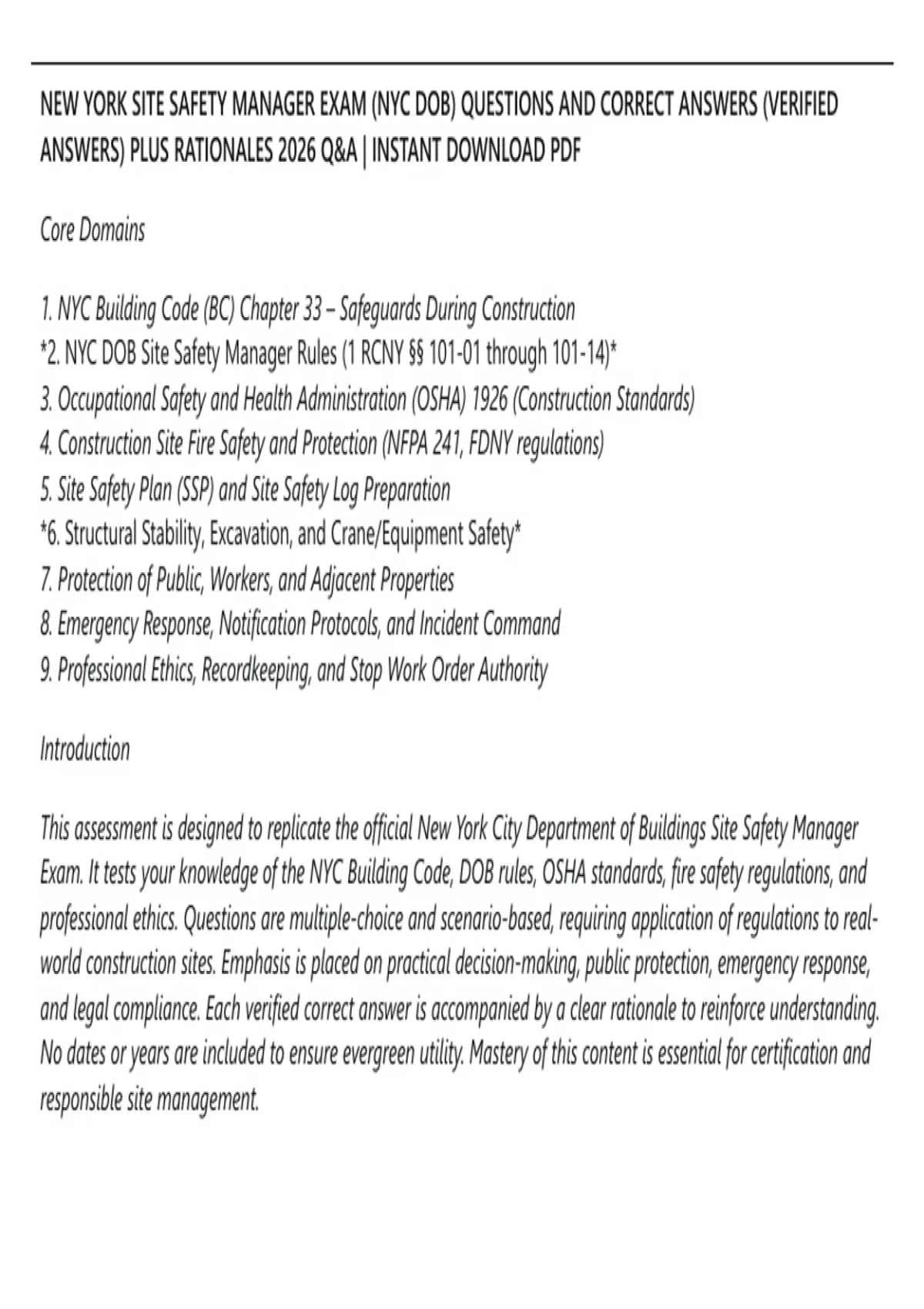 NEW YORK SITE SAFETY MANAGER EXAM (NYC DOB) QUESTIONS AND CORRECT ANSWERS (VERIFIED ANSWERS) PLUS RATIONALES 2026 Q&A | INSTANT DOWNLOAD PDF

Core Domains

1. NYC Building Code (BC) Chapter 33 – Safeguards During Construction
*2. NYC DOB Site Safety Manager Rules (1 RCNY §§ 101-01 through 101-14)*
3. Occupational Safety and Health Administration (OSHA) 1926 (Construction Standards)
4. Construction Site Fire Safety and Protection (NFPA 241, FDNY regulations)
5. Site Safety Plan (SSP) and Site Safety Log Preparation
*6. Structural Stability, Excavation, and Crane/Equipment Safety*
7. Protection of Public, Workers, and Adjacent Properties
8. Emergency Response, Notification Protocols, and Incident Command
9. Professional Ethics, Recordkeeping, and Stop Work Order Authority

Introduction

This assessment is designed to replicate the official New York City Department of Buildings Site Safety Manager Exam. It tests your knowledge of the NYC Building Code, DOB rules, OSHA standards, fire safety regulations, and professional ethics. Questions are multiple-choice and scenario-based, requiring application of regulations to real-world construction sites. Emphasis is placed on practical decision-making, public protection, emergency response, and legal compliance. Each verified correct answer is accompanied by a clear rationale to reinforce understanding. No dates or years are included to ensure evergreen utility. Mastery of this content is essential for certification and responsible site management.